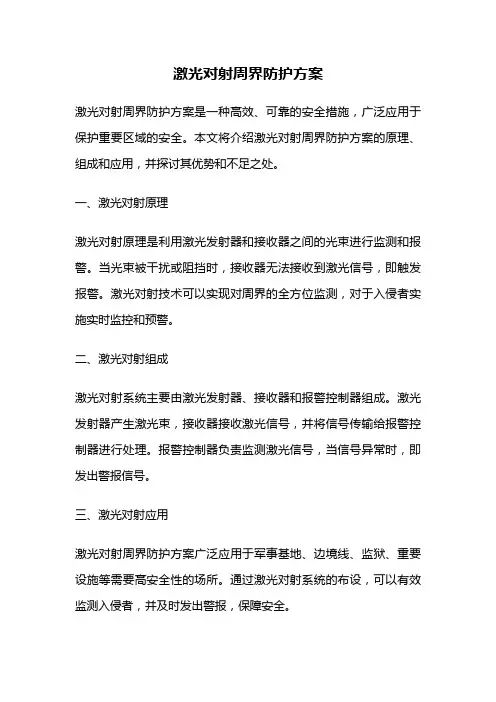 激光对射周界防护方案

激光对射周界防护方案是一种高效、可靠的安全措施，广泛应用于保护重要区域的安全。本文将介绍激光对射周界防护方案的原理、组成和应用，并探讨其优势和不足之处。

一、激光对射原理

激光对射原理是利用激光发射器和接收器之间的光束进行监测和报警。当光束被干扰或阻挡时，接收器无法接收到激光信号，即触发报警。激光对射技术可以实现对周界的全方位监测，对于入侵者实施实时监控和预警。

二、激光对射组成

激光对射系统主要由激光发射器、接收器和报警控制器组成。激光发射器产生激光束，接收器接收激光信号，并将信号传输给报警控制器进行处理。报警控制器负责监测激光信号，当信号异常时，即发出警报信号。

三、激光对射应用

激光对射周界防护方案广泛应用于军事基地、边境线、监狱、重要设施等需要高安全性的场所。通过激光对射系统的布设，可以有效监测入侵者，并及时发出警报，保障安全。